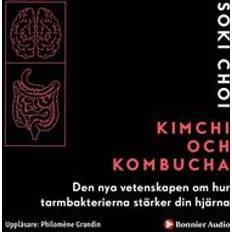 SOKI CHOI

KIMCHI
OCH
KOMBUCHA

Den nya vetenskapen om hur tarmbakterierna stärker din hjärna

Uppläsare: Philomène Grandin

Bonnier Audio